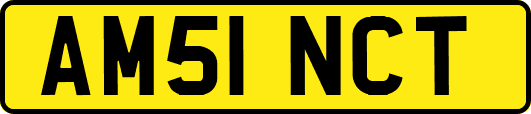 AM51 NCT